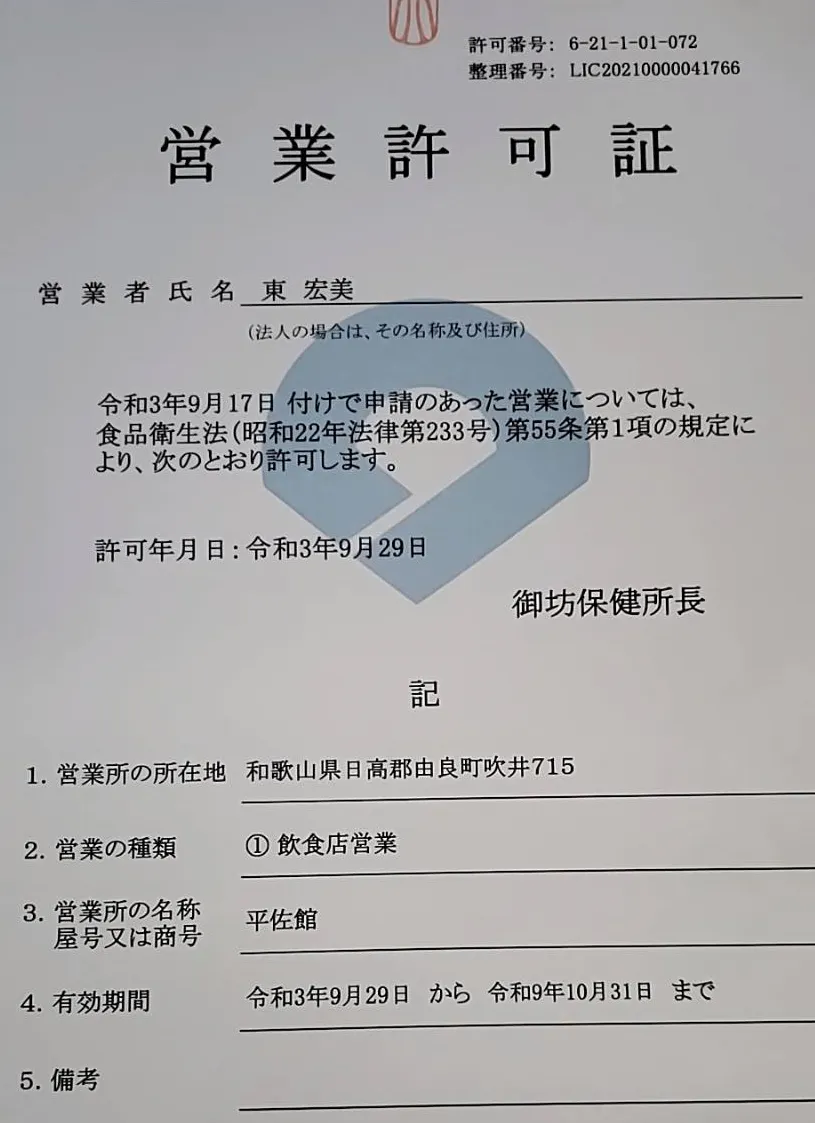 許可番号: 6-21-1-01-072
整理番号: LIC20210000041766

営業許可証

営業者氏名 東 宏美
(法人の場合は、その名称及び住所)

令和3年9月17日 付けで申請のあった営業については、食品衛生法(昭和22年法律第233号)第55条第1項の規定により、次のとおり許可します。

許可年月日: 令和3年9月29日

御坊保健所長

記

1. 営業所の所在地 和歌山県日高郡由良町吹井715

2. 営業の種類 ① 飲食店営業

3. 営業所の名称 屋号又は商号 平佐館

4. 有効期間 令和3年9月29日 から 令和9年10月31日 まで

5. 備考